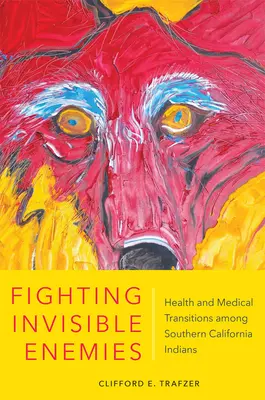 FIGHTING INVISIBLE ENEMIES

Health and Medical Transitions among Southern California Indians

CLIFFORD E. TRAFZER